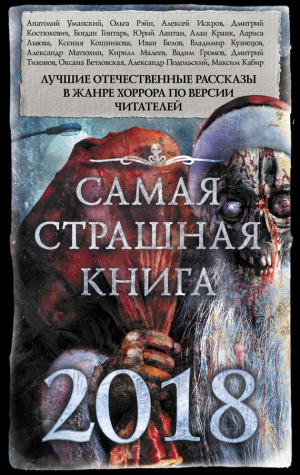 Анатолий Уманский, Ольга Рэйн, Алексей Искров, Дмитрий Костюкевич, Богдан Гонтарь, Юрий Лантан, Алан Кранк, Лариса Львова, Ксения Кошникова, Иван Белов, Владимир Кузнецов, Александр Матюхин, Кирилл Малеев, Вадим Громов, Дмитрий Тихонов, Оксана Ветловская, Александр Подольский, Максим Кабир

ЛУЧШИЕ ОТЕЧЕСТВЕННЫЕ РАССКАЗЫ В ЖАНРЕ ХОРРОРА ПО ВЕРСИИ ЧИТАТЕЛЕЙ

САМАЯ СТРАШНАЯ КНИГА

2018